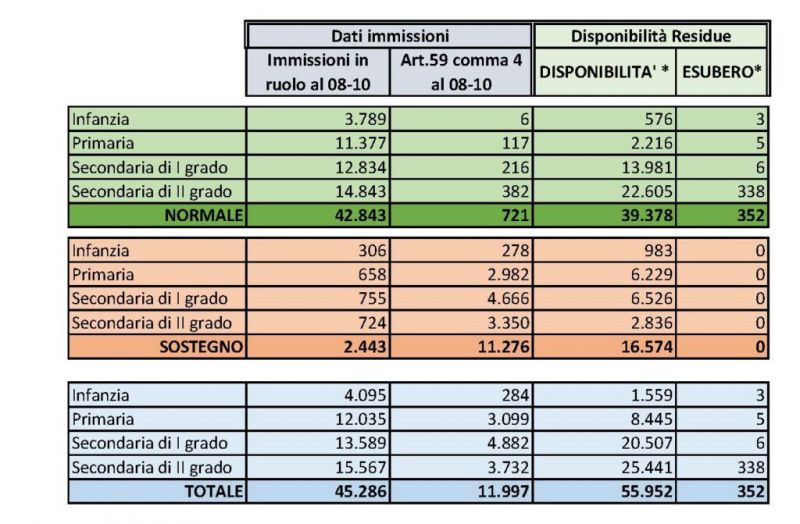 |  | Dati immissioni |  | Disponibilità Residue |  |
|---|---|---|---|---|
|  | Immissioni in ruolo al 08-10 | Art.59 comma 4 al 08-10 | DISPONIBILITA' * | ESUBERO* |
| Infanzia | 3.789 | 6 | 576 | 3 |
| Primaria | 11.377 | 117 | 2.216 | 5 |
| Secondaria di I grado | 12.834 | 216 | 13.981 | 6 |
| Secondaria di II grado | 14.843 | 382 | 22.605 | 338 |
| NORMALE | 42.843 | 721 | 39.378 | 352 |
| Infanzia | 306 | 278 | 983 | 0 |
| Primaria | 658 | 2.982 | 6.229 | 0 |
| Secondaria di I grado | 755 | 4.666 | 6.526 | 0 |
| Secondaria di II grado | 724 | 3.350 | 2.836 | 0 |
| SOSTEGNO | 2.443 | 11.276 | 16.574 | 0 |
| Infanzia | 4.095 | 284 | 1.559 | 3 |
| Primaria | 12.035 | 3.099 | 8.445 | 5 |
| Secondaria di I grado | 13.589 | 4.882 | 20.507 | 6 |
| Secondaria di II grado | 15.567 | 3.732 | 25.441 | 338 |
| TOTALE | 45.286 | 11.997 | 55.952 | 352 |